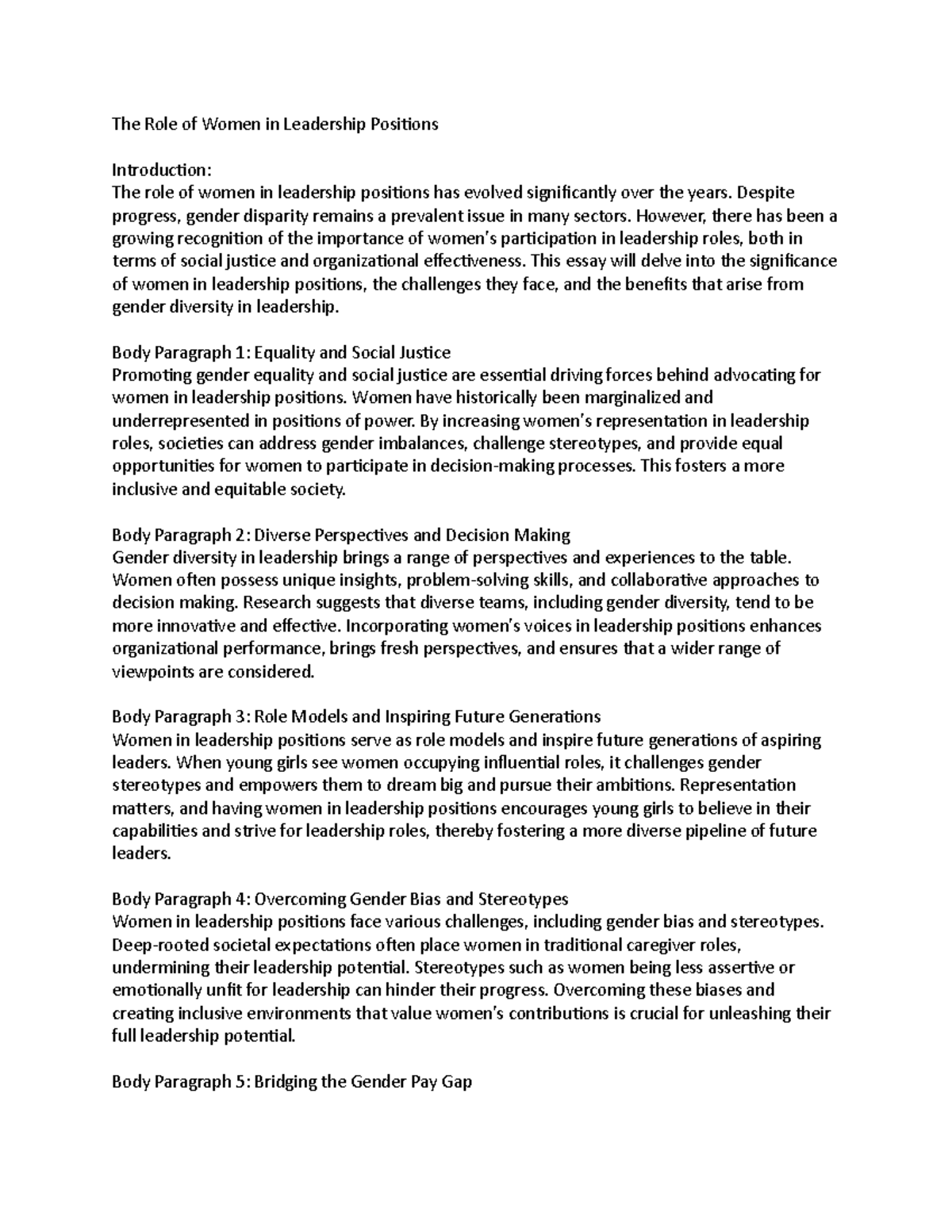 The Role of Women in Leadership Positions

Introduction:
The role of women in leadership positions has evolved significantly over the years. Despite progress, gender disparity remains a prevalent issue in many sectors. However, there has been a growing recognition of the importance of women's participation in leadership roles, both in terms of social justice and organizational effectiveness. This essay will delve into the significance of women in leadership positions, the challenges they face, and the benefits that arise from gender diversity in leadership.

Body Paragraph 1: Equality and Social Justice
Promoting gender equality and social justice are essential driving forces behind advocating for women in leadership positions. Women have historically been marginalized and underrepresented in positions of power. By increasing women's representation in leadership roles, societies can address gender imbalances, challenge stereotypes, and provide equal opportunities for women to participate in decision-making processes. This fosters a more inclusive and equitable society.

Body Paragraph 2: Diverse Perspectives and Decision Making
Gender diversity in leadership brings a range of perspectives and experiences to the table. Women often possess unique insights, problem-solving skills, and collaborative approaches to decision making. Research suggests that diverse teams, including gender diversity, tend to be more innovative and effective. Incorporating women's voices in leadership positions enhances organizational performance, brings fresh perspectives, and ensures that a wider range of viewpoints are considered.

Body Paragraph 3: Role Models and Inspiring Future Generations
Women in leadership positions serve as role models and inspire future generations of aspiring leaders. When young girls see women occupying influential roles, it challenges gender stereotypes and empowers them to dream big and pursue their ambitions. Representation matters, and having women in leadership positions encourages young girls to believe in their capabilities and strive for leadership roles, thereby fostering a more diverse pipeline of future leaders.

Body Paragraph 4: Overcoming Gender Bias and Stereotypes
Women in leadership positions face various challenges, including gender bias and stereotypes. Deep-rooted societal expectations often place women in traditional caregiver roles, undermining their leadership potential. Stereotypes such as women being less assertive or emotionally unfit for leadership can hinder their progress. Overcoming these biases and creating inclusive environments that value women's contributions is crucial for unleashing their full leadership potential.

Body Paragraph 5: Bridging the Gender Pay Gap